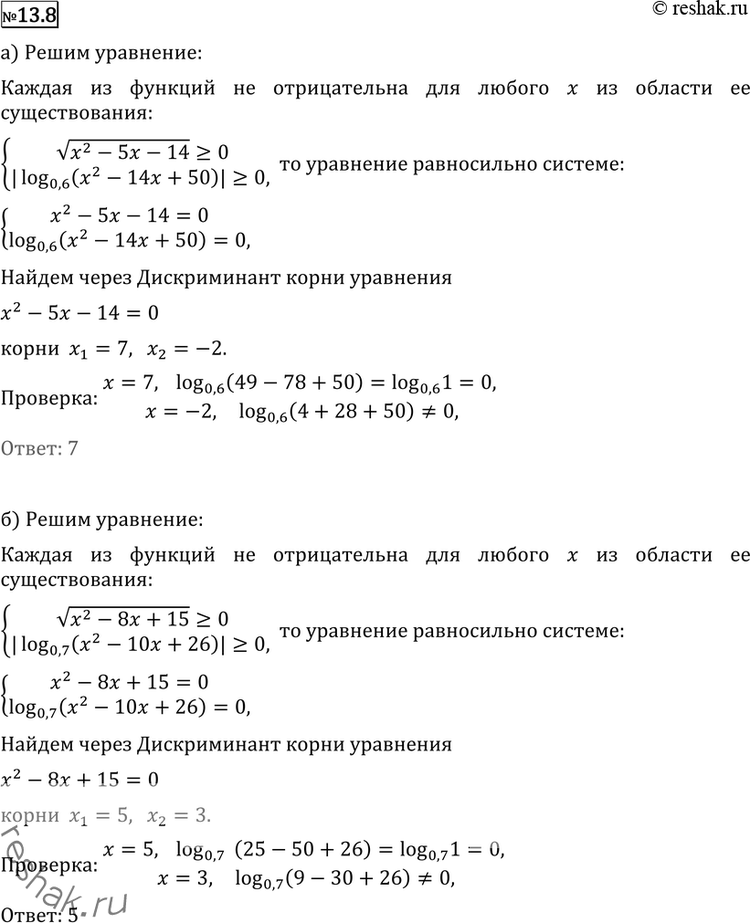 №13.8

© reshak.ru

а) Решим уравнение:

Каждая из функций не отрицательна для любого $x$ из области ее существования:

$\begin{cases} \sqrt{x^2-5x-14} \geq 0 \\ |\log_{0,6}(x^2-14x+50)| \geq 0, \end{cases}$ то уравнение равносильно системе:

$\begin{cases} x^2-5x-14=0 \\ \log_{0,6}(x^2-14x+50)=0, \end{cases}$

Найдем через Дискриминант корни уравнения

$x^2-5x-14=0$

корни $x_1=7,\ x_2=-2.$

Проверка: $x=7,\ \log_{0,6}(49-78+50)=\log_{0,6}1=0,$
$x=-2,\ \log_{0,6}(4+28+50)\neq 0,$

Ответ: 7

б) Решим уравнение:

Каждая из функций не отрицательна для любого $x$ из области ее существования:

$\begin{cases} \sqrt{x^2-8x+15} \geq 0 \\ |\log_{0,7}(x^2-10x+26)| \geq 0, \end{cases}$ то уравнение равносильно системе:

$\begin{cases} x^2-8x+15=0 \\ \log_{0,7}(x^2-10x+26)=0, \end{cases}$

Найдем через Дискриминант корни уравнения

$x^2-8x+15=0$

корни $x_1=5,\ x_2=3.$

Проверка: $x=5,\ \log_{0,7}(25-50+26)=\log_{0,7}1=0,$
$x=3,\ \log_{0,7}(9-30+26)\neq 0,$

Ответ: 5

reshak.ru